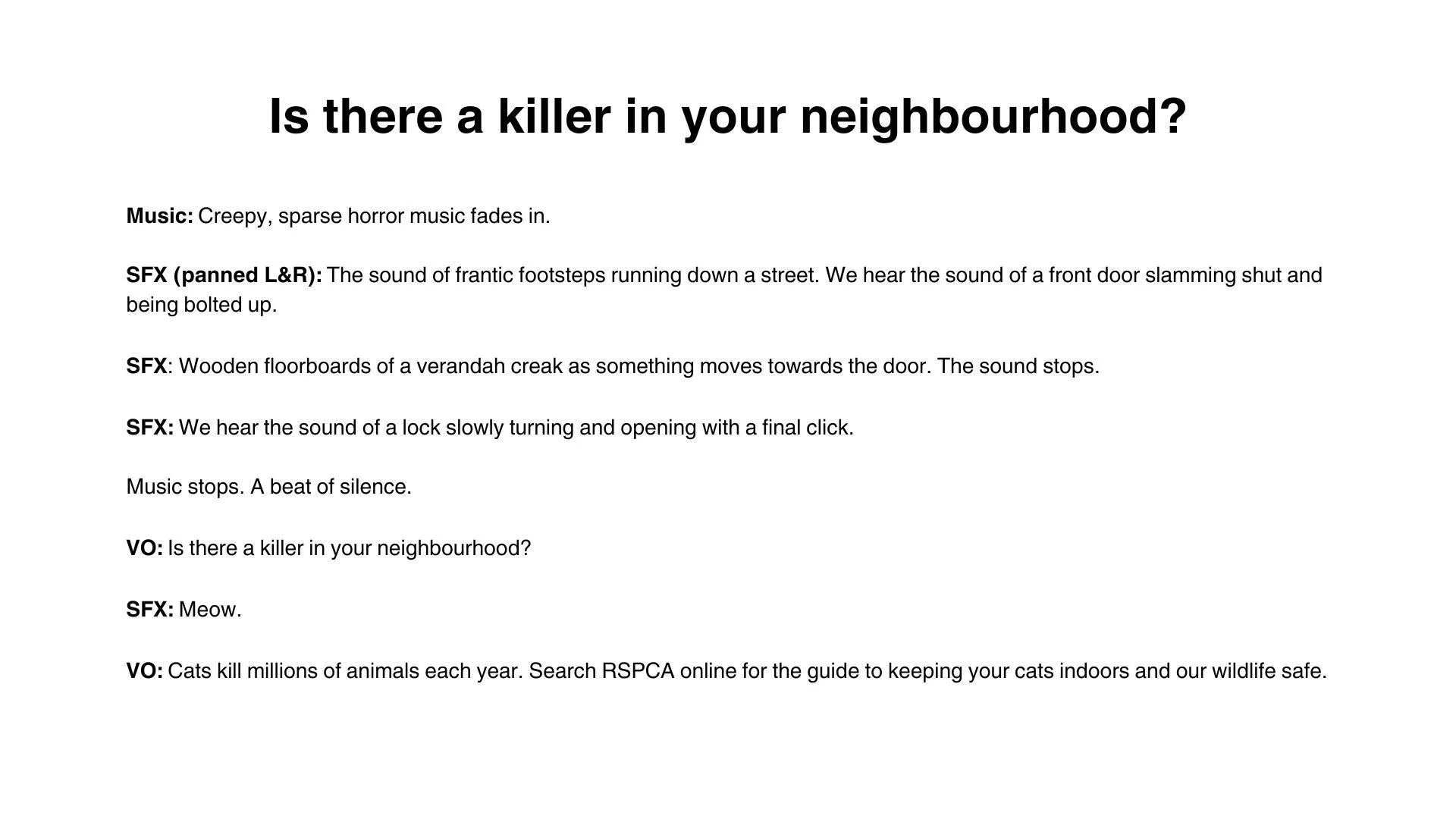 Is there a killer in your neighbourhood?

Music: Creepy, sparse horror music fades in.

SFX (panned L&R): The sound of frantic footsteps running down a street. We hear the sound of a front door slamming shut and being bolted up.

SFX: Wooden floorboards of a verandah creak as something moves towards the door. The sound stops.

SFX: We hear the sound of a lock slowly turning and opening with a final click.

Music stops. A beat of silence.

VO: Is there a killer in your neighbourhood?

SFX: Meow.

VO: Cats kill millions of animals each year. Search RSPCA online for the guide to keeping your cats indoors and our wildlife safe.